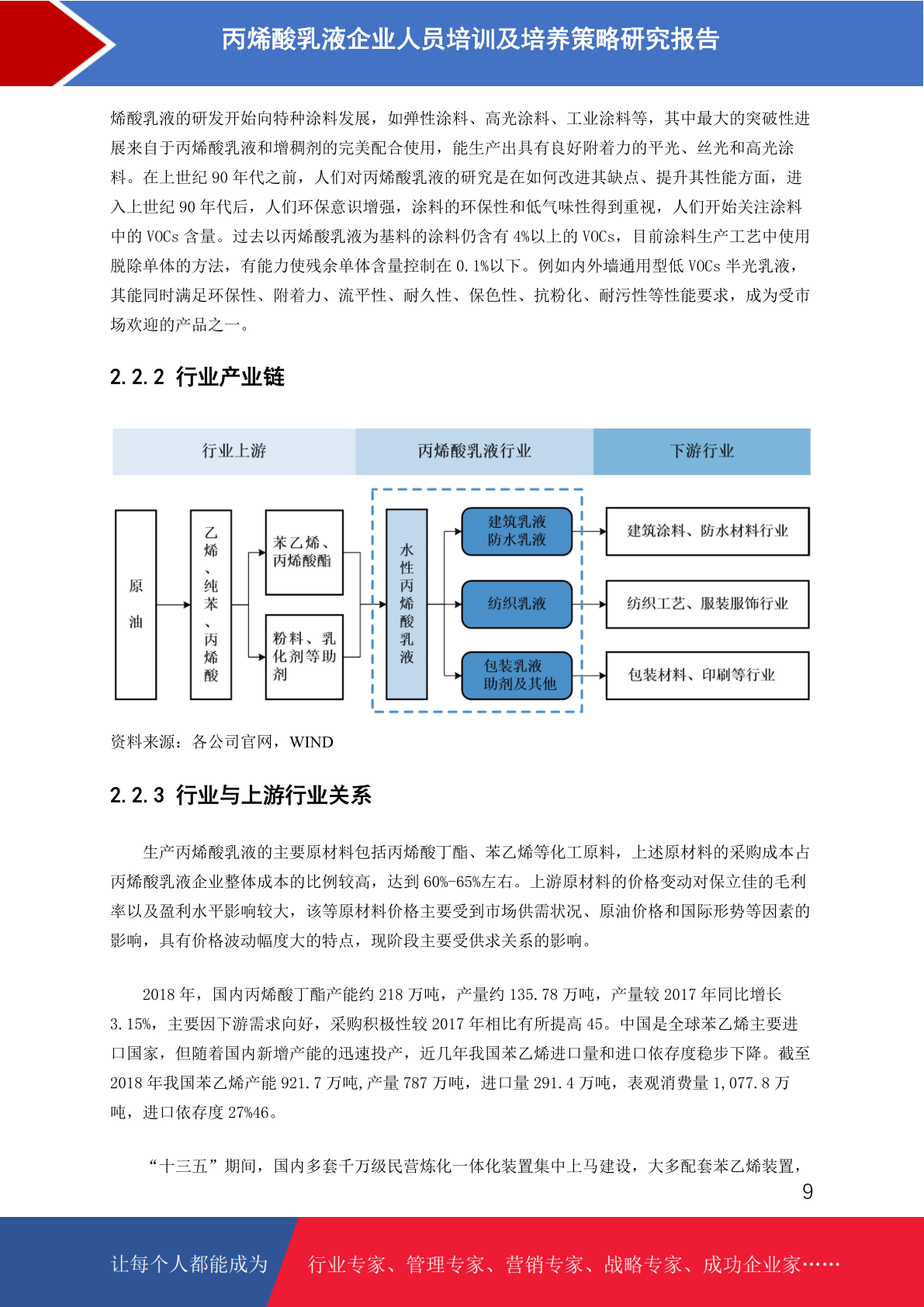 丙烯酸乳液企业人员培训及培养策略研究报告

烯酸乳液的研发开始向特种涂料发展，如弹性涂料、高光涂料、工业涂料等，其中最大的突破性进展来自于丙烯酸乳液和增稠剂的完美配合使用，能生产出具有良好附着力的平光、丝光和高光涂料。在上世纪 90 年代之前，人们对丙烯酸乳液的研究是在如何改进其缺点、提升其性能方面，进入上世纪 90 年代后，人们环保意识增强，涂料的环保性和低气味性得到重视，人们开始关注涂料中的 VOCs 含量。过去以丙烯酸乳液为基料的涂料仍含有 4%以上的 VOCs，目前涂料生产工艺中使用脱除单体的方法，有能力使残余单体含量控制在 0.1%以下。例如内外墙通用型低 VOCs 半光乳液，其能同时满足环保性、附着力、流平性、耐久性、保色性、抗粉化、耐污性等性能要求，成为受市场欢迎的产品之一。

2.2.2 行业产业链

行业上游
丙烯酸乳液行业
下游行业

原油
乙烯、纯苯、丙烯酸
苯乙烯、丙烯酸酯
粉料、乳化剂等助剂
水性丙烯酸乳液
建筑乳液 防水乳液
纺织乳液
包装乳液 助剂及其他
建筑涂料、防水材料行业
纺织工艺、服装服饰行业
包装材料、印刷等行业

资料来源：各公司官网，WIND

2.2.3 行业与上游行业关系

生产丙烯酸乳液的主要原材料包括丙烯酸丁酯、苯乙烯等化工原料，上述原材料的采购成本占丙烯酸乳液企业整体成本的比例较高，达到 60%-65%左右。上游原材料的价格变动对保立佳的毛利率以及盈利水平影响较大，该等原材料价格主要受到市场供需状况、原油价格和国际形势等因素的影响，具有价格波动幅度大的特点，现阶段主要受供求关系的影响。

2018 年，国内丙烯酸丁酯产能约 218 万吨，产量约 135.78 万吨，产量较 2017 年同比增长 3.15%，主要因下游需求向好，采购积极性较 2017 年相比有所提高 45。中国是全球苯乙烯主要进口国家，但随着国内新增产能的迅速投产，近几年我国苯乙烯进口量和进口依存度稳步下降。截至 2018 年我国苯乙烯产能 921.7 万吨,产量 787 万吨，进口量 291.4 万吨，表观消费量 1,077.8 万吨，进口依存度 27%46。

“十三五”期间，国内多套千万级民营炼化一体化装置集中上马建设，大多配套苯乙烯装置，

9

让每个人都能成为
行业专家、管理专家、营销专家、战略专家、成功企业家……